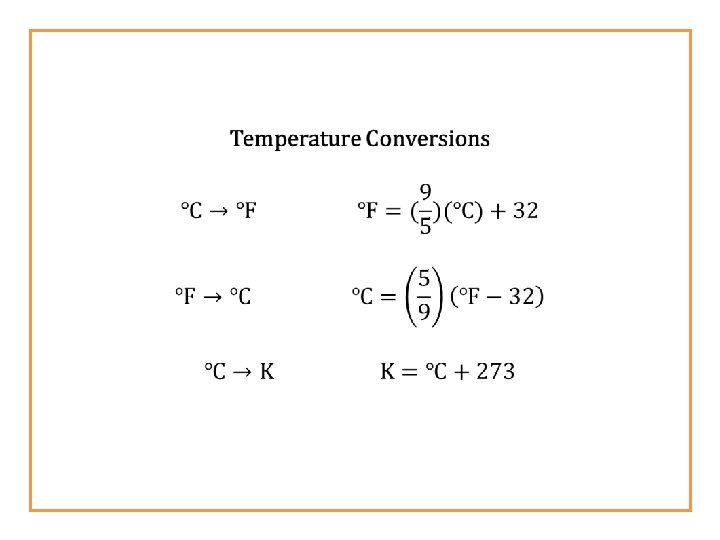 Temperature Conversions

$°C \rightarrow °F$ $°F = (\frac{9}{5})(°C) + 32$

$°F \rightarrow °C$ $°C = \left(\frac{5}{9}\right)(°F - 32)$

$°C \rightarrow K$ $K = °C + 273$